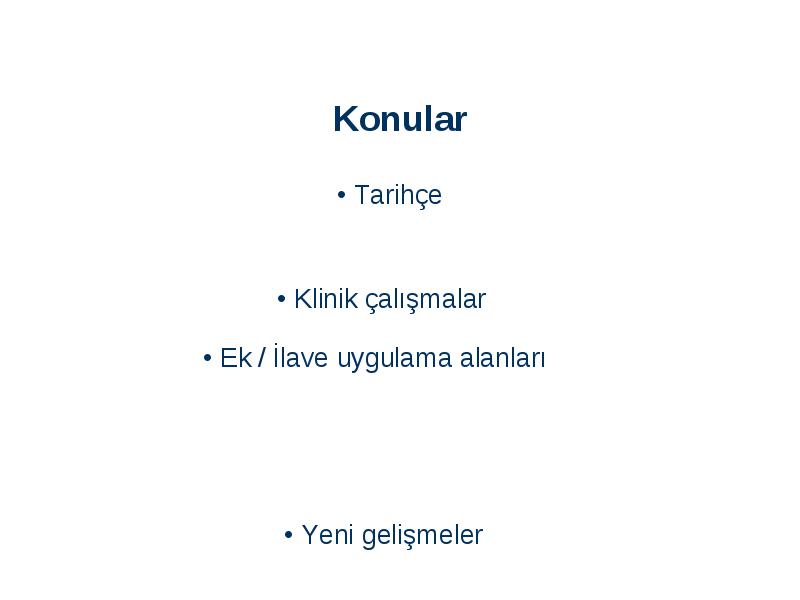 Konular

• Tarihçe

• Klinik çalışmalar

• Ek / İlave uygulama alanları

• Yeni gelişmeler